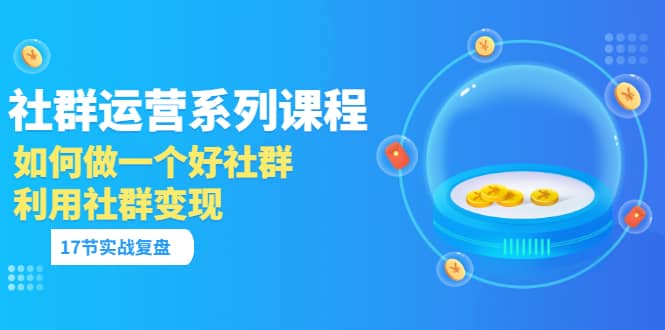 社群运营系列课程

如何做一个好社群
利用社群变现

17节实战复盘